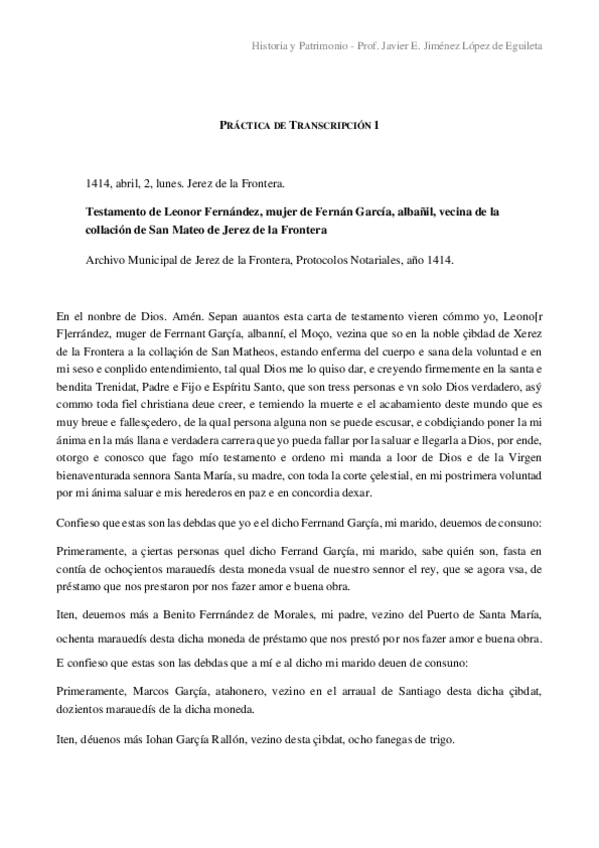 Historia y Patrimonio - Prof. Javier E. Jiménez López de Eguileta

PRÁCTICA DE TRANSCRIPCIÓN 1

1414, abril, 2, lunes. Jerez de la Frontera.

Testamento de Leonor Fernández, mujer de Fernán García, albañil, vecina de la collación de San Mateo de Jerez de la Frontera

Archivo Municipal de Jerez de la Frontera, Protocolos Notariales, año 1414.

En el nonbre de Dios. Amén. Sepan auantos esta carta de testamento vieren cómmo yo, Leono[r F]errández, muger de Ferrnant Garçía, albanní, el Moço, vezina que so en la noble çibdad de Xerez de la Frontera a la collaçión de San Matheos, estando enferma del cuerpo e sana dela voluntad e en mi seso e conplido entendimiento, tal qual Dios me lo quiso dar, e creyendo firmemente en la santa e bendita Trenidat, Padre e Fijo e Espíritu Santo, que son tress personas e vn solo Dios verdadero, asý commo toda fiel christiana deue creer, e temiendo la muerte e el acabamiento deste mundo que es muy breue e fallesçedero, de la qual persona alguna non se puede escusar, e cobdiçiando poner la mi ánima en la más llana e verdadera carrera que yo pueda fallar por la saluar e llegarla a Dios, por ende, otorgo e conosco que fago mío testamento e ordeno mi manda a loor de Dios e de la Virgen bienaventurada sennora Santa María, su madre, con toda la corte çelestial, en mi postrimera voluntad por mi ánima saluar e mis herederos en paz e en concordia dexar.

Confieso que estas son las debdas que yo e el dicho Ferrnand Garçía, mi marido, deuemos de consuno:

Primeramente, a çiertas personas quel dicho Ferrand Garçía, mi marido, sabe quién son, fasta en contía de ochoçientos marauedís desta moneda vsual de nuestro sennor el rey, que se agora vsa, de préstamo que nos prestaron por nos fazer amor e buena obra.

Iten, deuemos más a Benito Ferrnández de Morales, mi padre, vezino del Puerto de Santa María, ochenta marauedís desta dicha moneda de préstamo que nos prestó por nos fazer amor e buena obra.

E confieso que estas son las debdas que a mí e al dicho mi marido deuen de consuno:

Primeramente, Marcos Garçía, atahonero, vezino en el arraual de Santiago desta dicha çibdat, dozientos marauedís de la dicha moneda.

Iten, déuenos más Iohan Garçía Rallón, vezino desta çibdat, ocho fanegas de trigo.